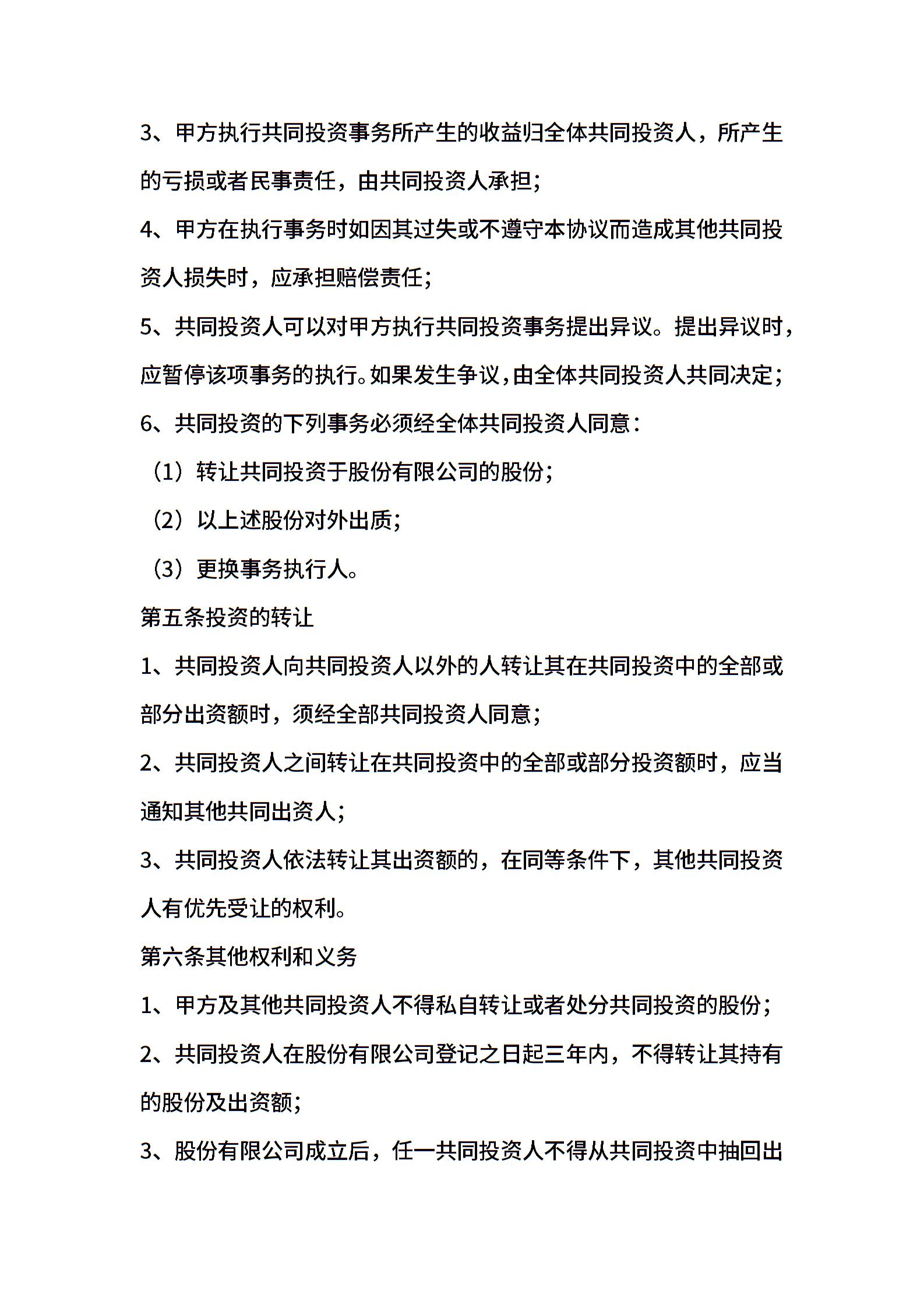 3、甲方执行共同投资事务所产生的收益归全体共同投资人，所产生的亏损或者民事责任，由共同投资人承担；

4、甲方在执行事务时如因其过失或不遵守本协议而造成其他共同投资人损失时，应承担赔偿责任；

5、共同投资人可以对甲方执行共同投资事务提出异议。提出异议时，应暂停该项事务的执行。如果发生争议，由全体共同投资人共同决定；

6、共同投资的下列事务必须经全体共同投资人同意：

（1）转让共同投资于股份有限公司的股份；

（2）以上述股份对外出质；

（3）更换事务执行人。

第五条投资的转让

1、共同投资人向共同投资人以外的人转让其在共同投资中的全部或部分出资额时，须经全部共同投资人同意；

2、共同投资人之间转让在共同投资中的全部或部分投资额时，应当通知其他共同出资人；

3、共同投资人依法转让其出资额的，在同等条件下，其他共同投资人有优先受让的权利。

第六条其他权利和义务

1、甲方及其他共同投资人不得私自转让或者处分共同投资的股份；

2、共同投资人在股份有限公司登记之日起三年内，不得转让其持有的股份及出资额；

3、股份有限公司成立后，任一共同投资人不得从共同投资中抽回出